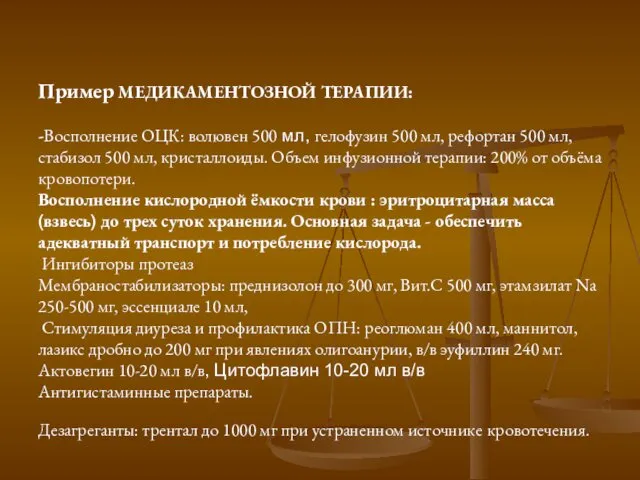 Пример МЕДИКАМЕНТОЗНОЙ ТЕРАПИИ:

-Восполнение ОЦК: волювен 500 мл, гелофузин 500 мл, рефортан 500 мл, стабизол 500 мл, кристаллоиды. Объем инфузионной терапии: 200% от объёма кровопотери.
Восполнение кислородной ёмкости крови : эритроцитарная масса (взвесь) до трех суток хранения. Основная задача - обеспечить адекватный транспорт и потребление кислорода.
Ингибиторы протеаз
Мембраностабилизаторы: преднизолон до 300 мг, Вит.С 500 мг, этамзилат Na 250-500 мг, эссенциале 10 мл,
Стимуляция диуреза и профилактика ОПН: реоглюман 400 мл, маннитол, лазикс дробно до 200 мг при явлениях олигоанурии, в/в эуфиллин 240 мг.
Актовегин 10-20 мл в/в, Цитофлавин 10-20 мл в/в
Антигистаминные препараты.

Дезагреганты: трентал до 1000 мг при устраненном источнике кровотечения.